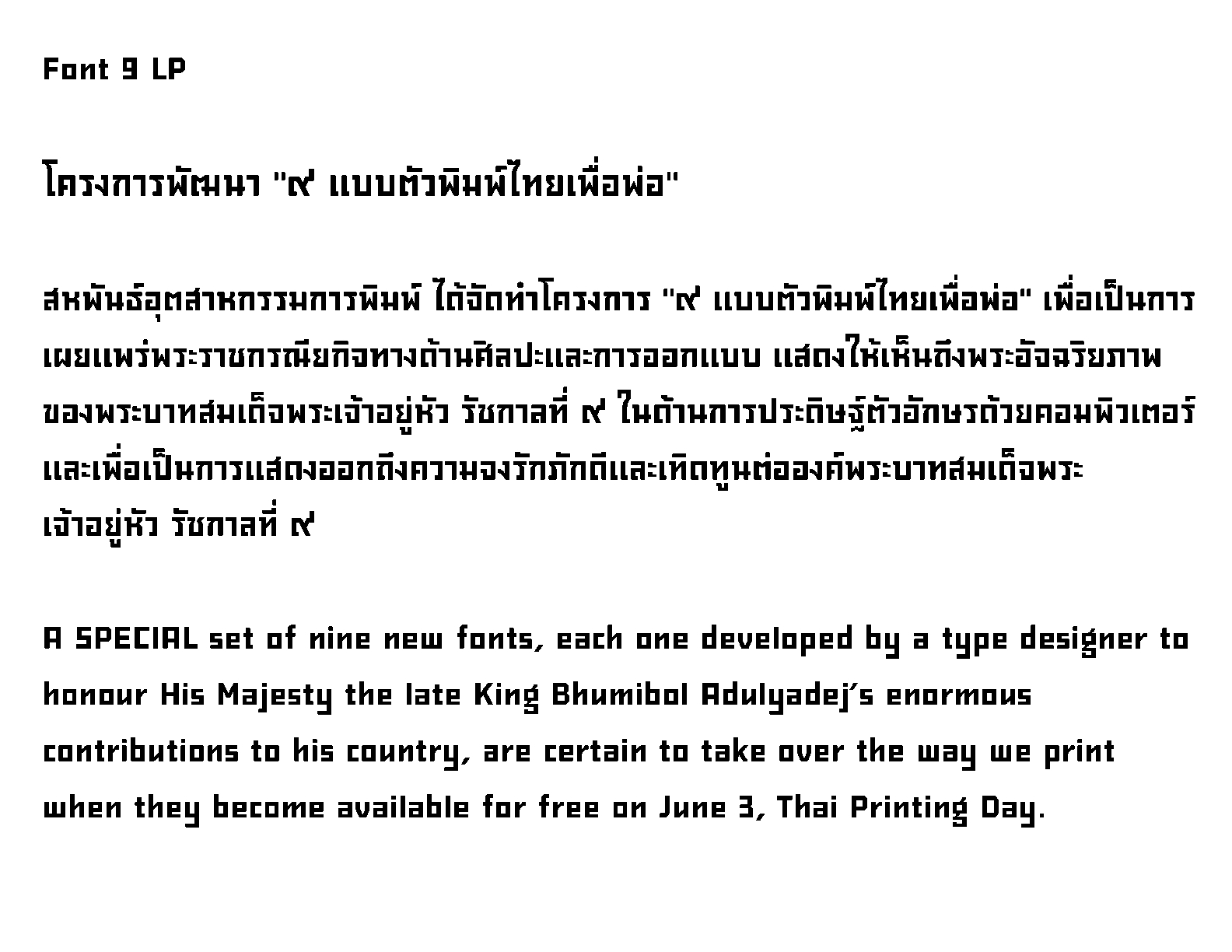 Font 9 LP

โครงการพัฒนา "๙ แบบตัวพิมพ์ไทยเพื่อพ่อ"

สหพันธ์อุตสาหกรรมการพิมพ์ ได้จัดทำโครงการ "๙ แบบตัวพิมพ์ไทยเพื่อพ่อ" เพื่อเป็นการเผยแพร่พระราชกรณียกิจทางด้านศิลปะและการออกแบบ แสดงให้เห็นถึงพระอัจฉริยภาพของพระบาทสมเด็จพระเจ้าอยู่หัว รัชกาลที่ ๙ ในด้านการประดิษฐ์ตัวอักษรด้วยคอมพิวเตอร์ และเพื่อเป็นการแสดงออกถึงความจงรักภักดีและเทิดทูนต่อองค์พระบาทสมเด็จพระเจ้าอยู่หัว รัชกาลที่ ๙

A SPECIAL set of nine new fonts, each one developed by a type designer to honour His Majesty the late King Bhumibol Adulyadej's enormous contributions to his country, are certain to take over the way we print when they become available for free on June 3, Thai Printing Day.